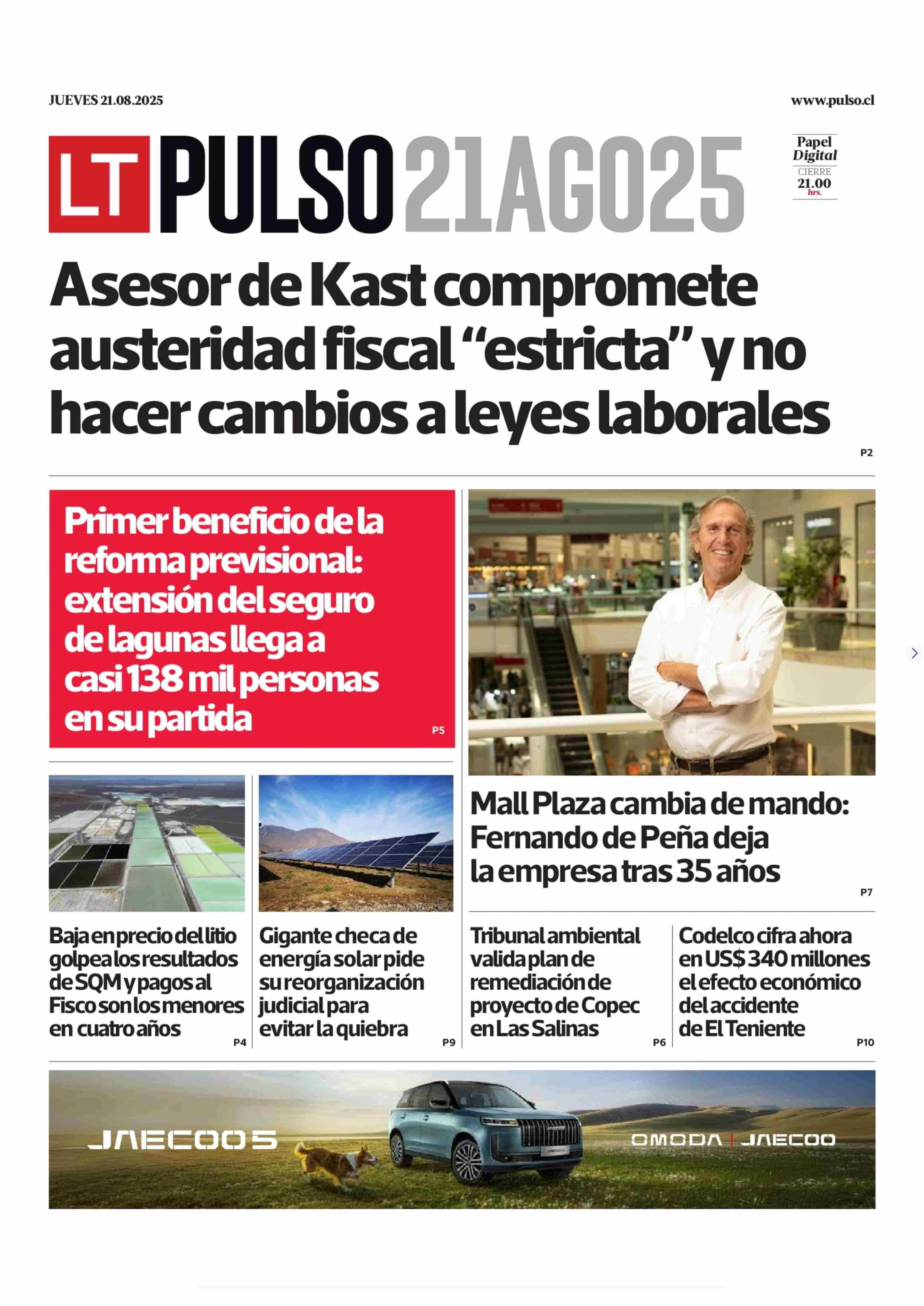 JUEVES 21.08.2025

www.pulso.cl

LT PULSO 21AGO25

Papel Digital
CIERRE
21.00
hrs.

Asesor de Kast compromete austeridad fiscal “estricta” y no hacer cambios a leyes laborales

P2

Primer beneficio de la reforma previsional: extensión del seguro de lagunas llega a casi 138 mil personas en su partida

P5

Mall Plaza cambia de mando: Fernando de Peña deja la empresa tras 35 años

P7

Baja en precio del litio golpea los resultados de SQM y pagos al Fisco son los menores en cuatro años

P4

Gigante checa de energía solar pide su reorganización judicial para evitar la quiebra

P9

Tribunal ambiental valida plan de remediación de proyecto de Copec en Las Salinas

P6

Codelco cifra ahora en US$ 340 millones el efecto económico del accidente de El Teniente

P10

JAECOO 5

OMODA | JAECOO